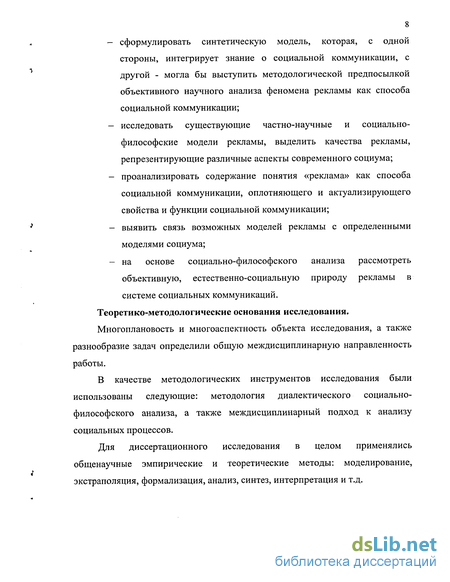 8

– сформулировать синтетическую модель, которая, с одной стороны, интегрирует знание о социальной коммуникации, с другой - могла бы выступить методологической предпосылкой объективного научного анализа феномена рекламы как способа социальной коммуникации;

– исследовать существующие частно-научные и социально-философские модели рекламы, выделить качества рекламы, репрезентирующие различные аспекты современного социума;

– проанализировать содержание понятия «реклама» как способа социальной коммуникации, оплотняющего и актуализирующего свойства и функции социальной коммуникации;

– выявить связь возможных моделей рекламы с определенными моделями социума;

– на основе социально-философского анализа рассмотреть объективную, естественно-социальную природу рекламы в системе социальных коммуникаций.

Теоретико-методологические основания исследования.

Многоплановость и многоаспектность объекта исследования, а также разнообразие задач определили общую междисциплинарную направленность работы.

В качестве методологических инструментов исследования были использованы следующие: методология диалектического социально-философского анализа, а также междисциплинарный подход к анализу социальных процессов.

Для диссертационного исследования в целом применялись общенаучные эмпирические и теоретические методы: моделирование, экстраполяция, формализация, анализ, синтез, интерпретация и т.д.

dsLib.net
библиотека диссертаций